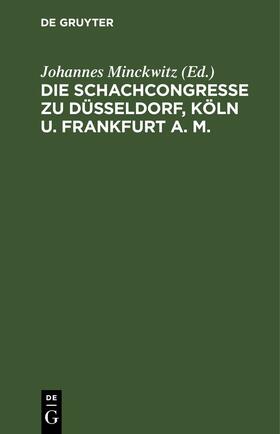 DE GRUYTER

Johannes Minckwitz (Ed.)
DIE SCHACHCONGRESSE ZU DÜSSELDORF, KÖLN U. FRANKFURT A. M.

DE
G